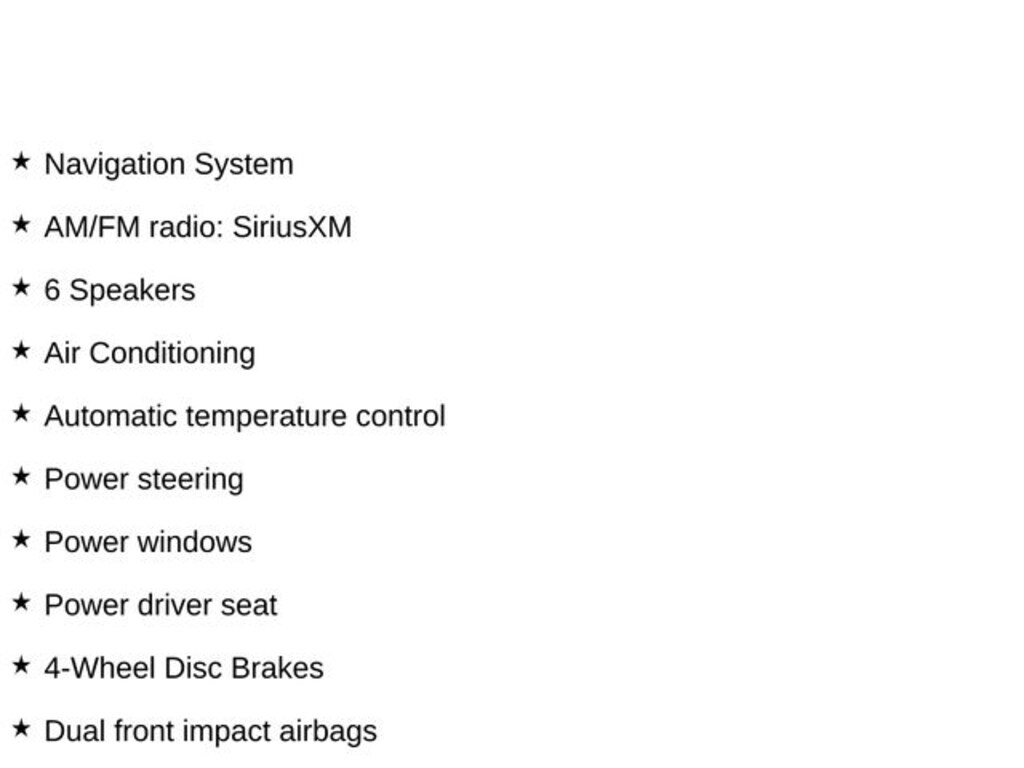 ★ Navigation System

★ AM/FM radio: SiriusXM

★ 6 Speakers

★ Air Conditioning

★ Automatic temperature control

★ Power steering

★ Power windows

★ Power driver seat

★ 4-Wheel Disc Brakes

★ Dual front impact airbags